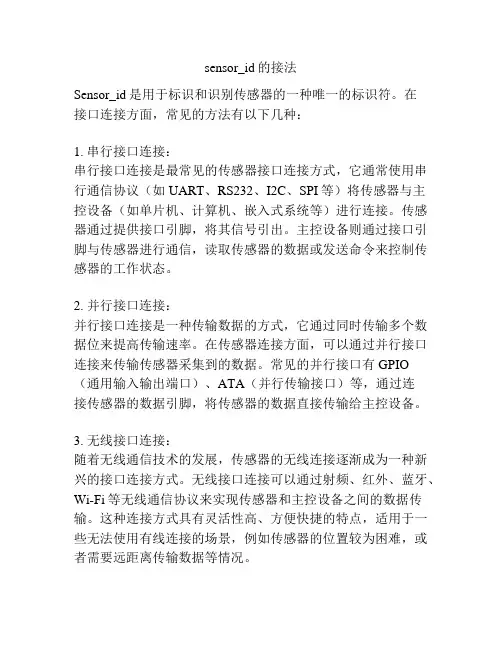 sensor_id 的接法

Sensor_id 是用于标识和识别传感器的一种唯一的标识符。在接口连接方面，常见的方法有以下几种：

1. 串行接口连接：
串行接口连接是最常见的传感器接口连接方式，它通常使用串行通信协议（如 UART、RS232、I2C、SPI 等）将传感器与主控设备（如单片机、计算机、嵌入式系统等）进行连接。传感器通过提供接口引脚，将其信号引出。主控设备则通过接口引脚与传感器进行通信，读取传感器的数据或发送命令来控制传感器的工作状态。

2. 并行接口连接：
并行接口连接是一种传输数据的方式，它通过同时传输多个数据位来提高传输速率。在传感器连接方面，可以通过并行接口连接来传输传感器采集到的数据。常见的并行接口有 GPIO（通用输入输出端口）、ATA（并行传输接口）等，通过连接传感器的数据引脚，将传感器的数据直接传输给主控设备。

3. 无线接口连接：
随着无线通信技术的发展，传感器的无线连接逐渐成为一种新兴的接口连接方式。无线接口连接可以通过射频、红外、蓝牙、Wi-Fi 等无线通信协议来实现传感器和主控设备之间的数据传输。这种连接方式具有灵活性高、方便快捷的特点，适用于一些无法使用有线连接的场景，例如传感器的位置较为困难，或者需要远距离传输数据等情况。